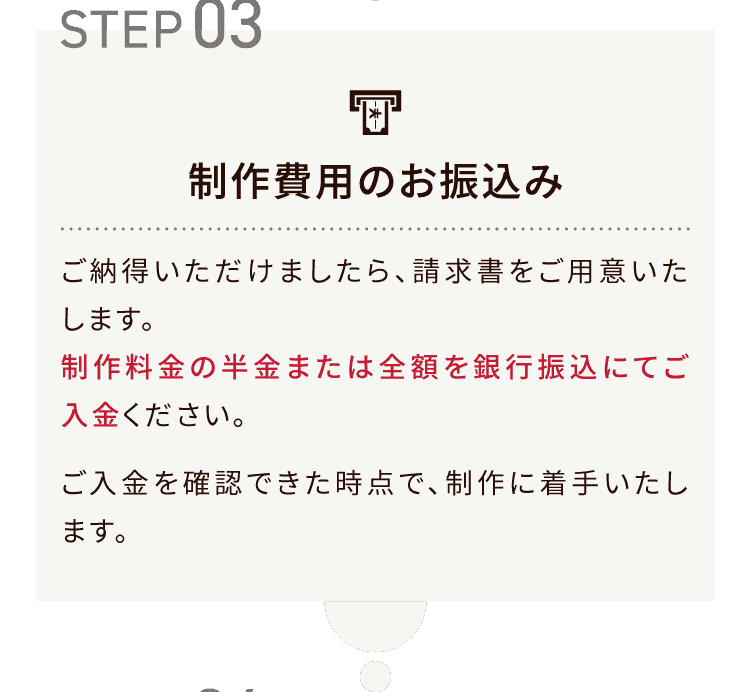 STEP 03

制作費用のお振込み

ご納得いただけましたら、請求書をご用意いたします。
制作料金の半金または全額を銀行振込にてご入金ください。

ご入金を確認できた時点で、制作に着手いたします。